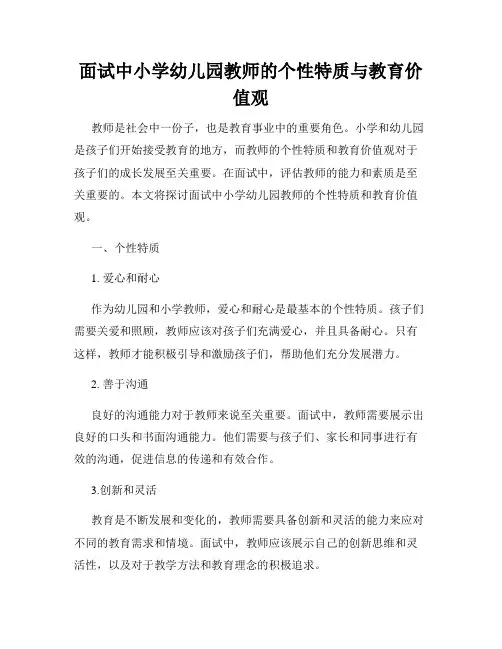 面试中小学幼儿园教师的个性特质与教育价值观

教师是社会中一份子，也是教育事业中的重要角色。小学和幼儿园是孩子们开始接受教育的地方，而教师的个性特质和教育价值观对于孩子们的成长发展至关重要。在面试中，评估教师的能力和素质是至关重要的。本文将探讨面试中小学幼儿园教师的个性特质和教育价值观。

一、个性特质

1. 爱心和耐心

作为幼儿园和小学教师，爱心和耐心是最基本的个性特质。孩子们需要关爱和照顾，教师应该对孩子们充满爱心，并且具备耐心。只有这样，教师才能积极引导和激励孩子们，帮助他们充分发展潜力。

2. 善于沟通

良好的沟通能力对于教师来说至关重要。面试中，教师需要展示出良好的口头和书面沟通能力。他们需要与孩子们、家长和同事进行有效的沟通，促进信息的传递和有效合作。

3.创新和灵活

教育是不断发展和变化的，教师需要具备创新和灵活的能力来应对不同的教育需求和情境。面试中，教师应该展示自己的创新思维和灵活性，以及对于教学方法和教育理念的积极追求。